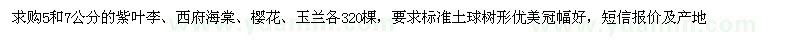 求购5和7公分的紫叶李、西府海棠、樱花、玉兰各320棵，要求标准土球树形优美冠幅好，短信报价及产地